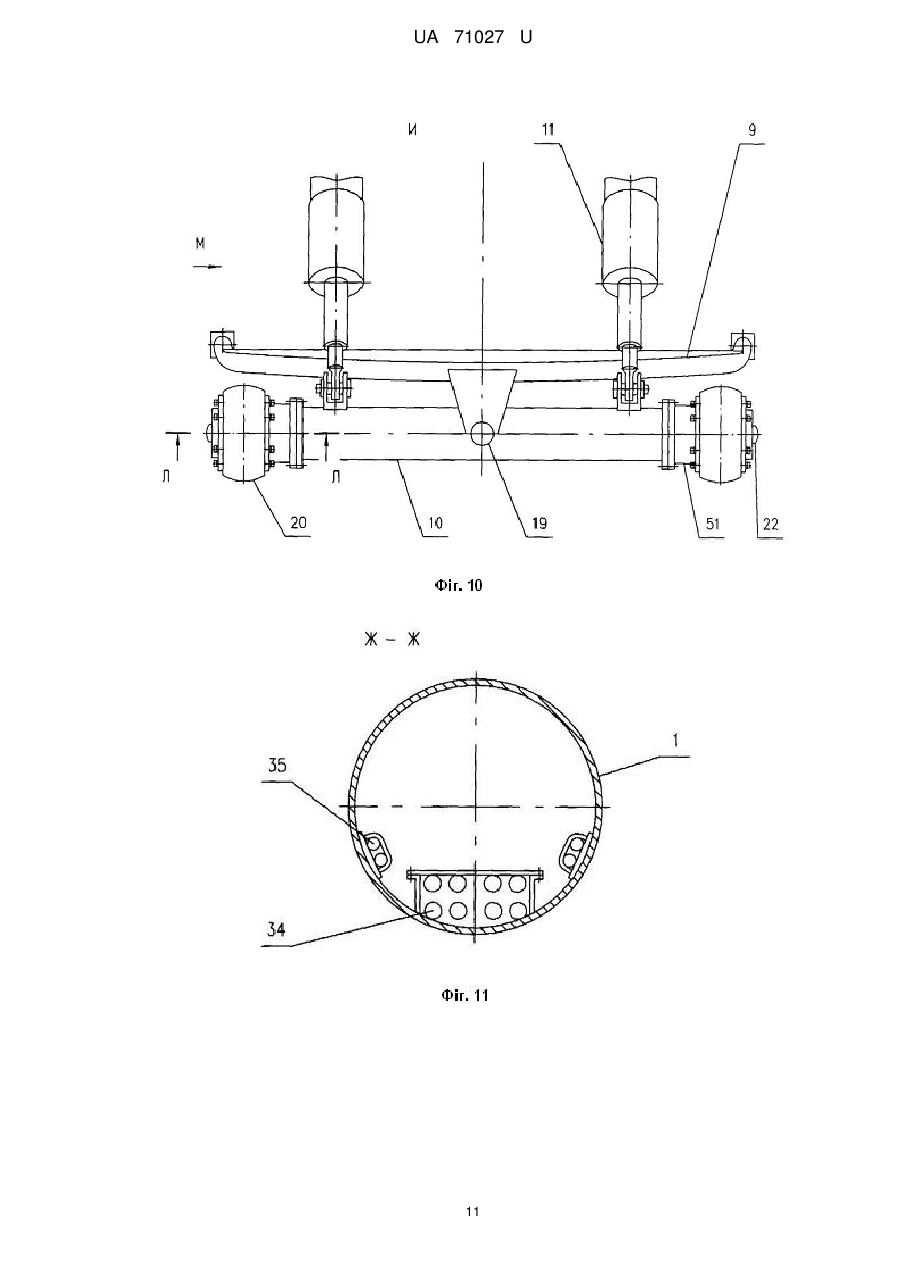 UA 71027 U

И

11

9

М

Л

Л

20

10

19

51

22

Фіг. 10

Ж – Ж

1

35

34

Фіг. 11

11